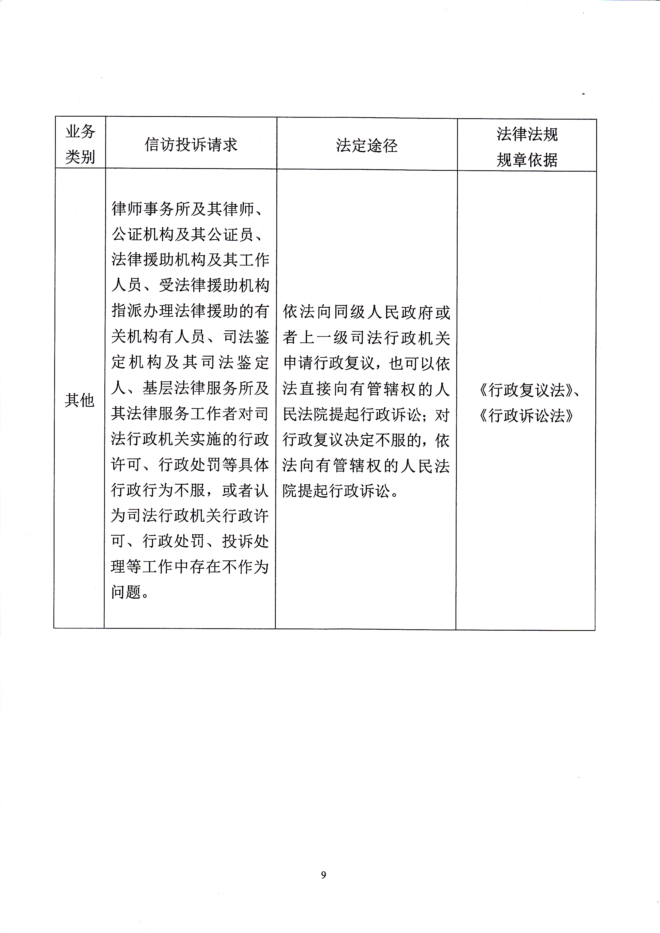 | 业务类别 | 信访投诉请求 | 法定途径 | 法律法规规章依据 |
|---|---|---|---|
| 其他 | 律师事务所及其律师、公证机构及其公证员、法律援助机构及其工作人员、受法律援助机构指派办理法律援助的有关机构有人员、司法鉴定机构及其司法鉴定人、基层法律服务所及其法律服务工作者对司法行政机关实施的行政许可、行政处罚等具体行政行为不服，或者认为司法行政机关行政许可、行政处罚、投诉处理等工作中存在不作为问题。 | 依法向同级人民政府或者上一级司法行政机关申请行政复议，也可以依法直接向有管辖权的人民法院提起行政诉讼；对行政复议决定不服的，依法向有管辖权的人民法院提起行政诉讼。 | 《行政复议法》、《行政诉讼法》 |

9